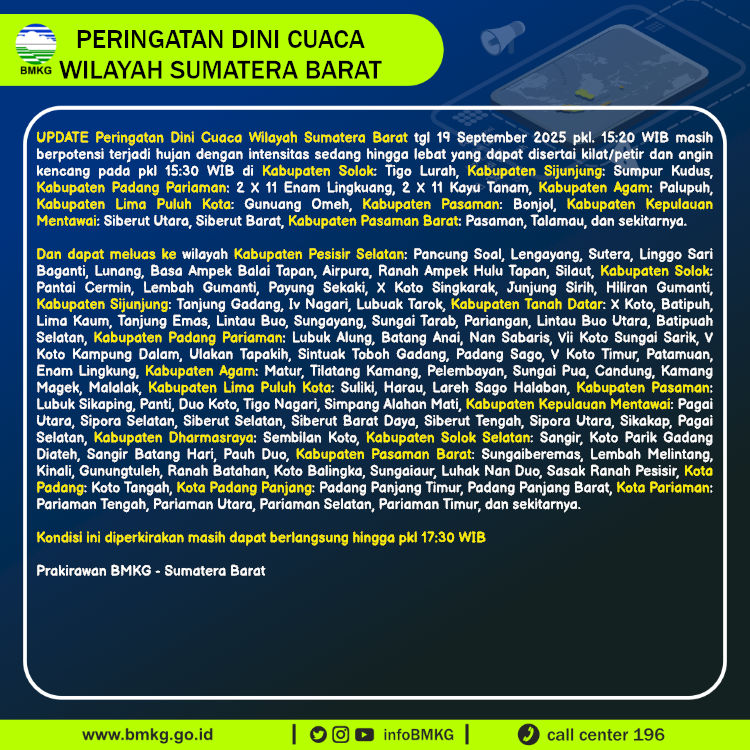 BMKG

PERINGATAN DINI CUACA
WILAYAH SUMATERA BARAT

UPDATE Peringatan Dini Cuaca Wilayah Sumatera Barat tgl 19 September 2025 pkl. 15:20 WIB masih berpotensi terjadi hujan dengan intensitas sedang hingga lebat yang dapat disertai kilat/petir dan angin kencang pada pkl 15:30 WIB di Kabupaten Solok: Tigo Lurah, Kabupaten Sijunjung: Sumpur Kudus, Kabupaten Padang Pariaman: 2 X 11 Enam Lingkuang, 2 X 11 Kayu Tanam, Kabupaten Agam: Palupuh, Kabupaten Lima Puluh Kota: Gunuang Omeh, Kabupaten Pasaman: Bonjol, Kabupaten Kepulauan Mentawai: Siberut Utara, Siberut Barat, Kabupaten Pasaman Barat: Pasaman, Talamau, dan sekitarnya.

Dan dapat meluas ke wilayah Kabupaten Pesisir Selatan: Pancung Soal, Lengayang, Sutera, Linggo Sari Baganti, Lunang, Basa Ampek Balai Tapan, Airpura, Ranah Ampek Hulu Tapan, Silaut, Kabupaten Solok: Pantai Cermin, Lembah Gumanti, Payung Sekaki, X Koto Singkarak, Junjung Sirih, Hiliran Gumanti, Kabupaten Sijunjung: Tanjung Gadang, Iv Nagari, Lubuak Tarok, Kabupaten Tanah Datar: X Koto, Batipuh, Lima Kaum, Tanjung Emas, Lintau Buo, Sungayang, Sungai Tarab, Pariangan, Lintau Buo Utara, Batipuah Selatan, Kabupaten Padang Pariaman: Lubuk Alung, Batang Anai, Nan Sabaris, Vii Koto Sungai Sarik, V Koto Kampung Dalam, Ulakan Tapakih, Sintuak Toboh Gadang, Padang Sago, V Koto Timur, Patamuan, Enam Lingkung, Kabupaten Agam: Matur, Tilatang Kamang, Pelembayan, Sungai Pua, Candung, Kamang Magek, Malalak, Kabupaten Lima Puluh Kota: Suliki, Harau, Lareh Sago Halaban, Kabupaten Pasaman: Lubuk Sikaping, Panti, Duo Koto, Tigo Nagari, Simpang Alahan Mati, Kabupaten Kepulauan Mentawai: Pagai Utara, Sipora Selatan, Siberut Selatan, Siberut Barat Daya, Siberut Tengah, Sipora Utara, Sikakap, Pagai Selatan, Kabupaten Dharmasraya: Sembilan Koto, Kabupaten Solok Selatan: Sangir, Koto Parik Gadang Diateh, Sangir Batang Hari, Pauh Duo, Kabupaten Pasaman Barat: Sungaiberemas, Lembah Melintang, Kinali, Gunungtuleh, Ranah Batahan, Koto Balingka, Sungaiaur, Luhak Nan Duo, Sasak Ranah Pesisir, Kota Padang: Koto Tangah, Kota Padang Panjang: Padang Panjang Timur, Padang Panjang Barat, Kota Pariaman: Pariaman Tengah, Pariaman Utara, Pariaman Selatan, Pariaman Timur, dan sekitarnya.

Kondisi ini diperkirakan masih dapat berlangsung hingga pkl 17:30 WIB

Prakirawan BMKG - Sumatera Barat

www.bmkg.go.id | infoBMKG | call center 196